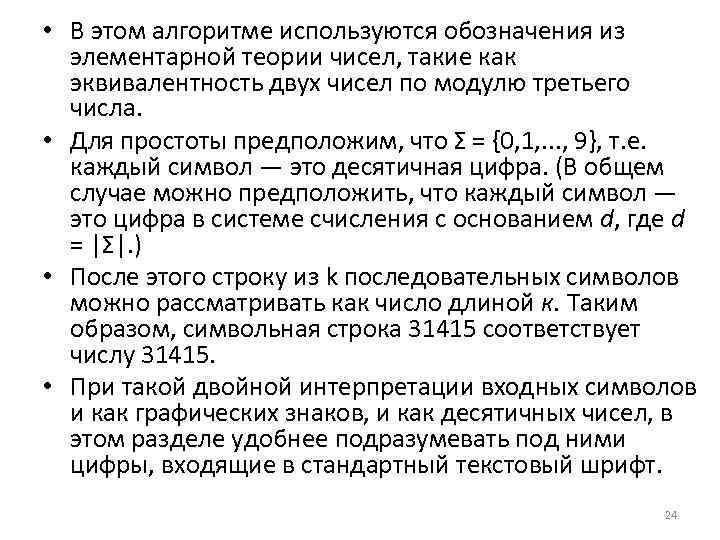 • В этом алгоритме используются обозначения из элементарной теории чисел, такие как эквивалентность двух чисел по модулю третьего числа.

• Для простоты предположим, что $\Sigma = \{0,1,..., 9\}$, т.е. каждый символ — это десятичная цифра. (В общем случае можно предположить, что каждый символ — это цифра в системе счисления с основанием $d$, где $d = |\Sigma|$.)

• После этого строку из k последовательных символов можно рассматривать как число длиной $к$. Таким образом, символьная строка 31415 соответствует числу 31415.

• При такой двойной интерпретации входных символов и как графических знаков, и как десятичных чисел, в этом разделе удобнее подразумевать под ними цифры, входящие в стандартный текстовый шрифт.

24